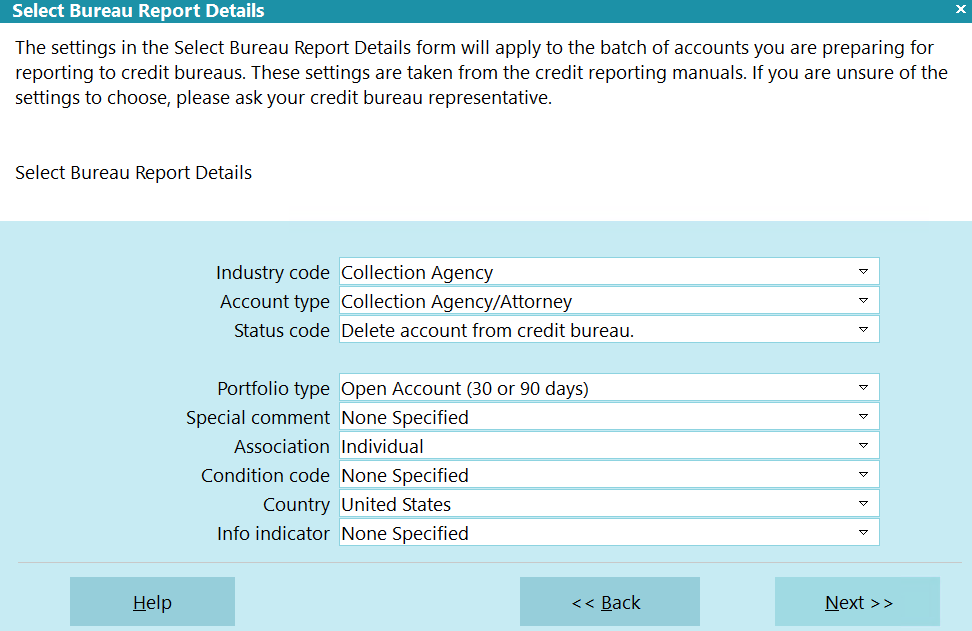 Select Bureau Report Details
×

The settings in the Select Bureau Report Details form will apply to the batch of accounts you are preparing for reporting to credit bureaus. These settings are taken from the credit reporting manuals. If you are unsure of the settings to choose, please ask your credit bureau representative.

Select Bureau Report Details

Industry code Collection Agency
Account type Collection Agency/Attorney
Status code Delete account from credit bureau.

Portfolio type Open Account (30 or 90 days)
Special comment None Specified
Association Individual
Condition code None Specified
Country United States
Info indicator None Specified

Help
<< Back
Next >>